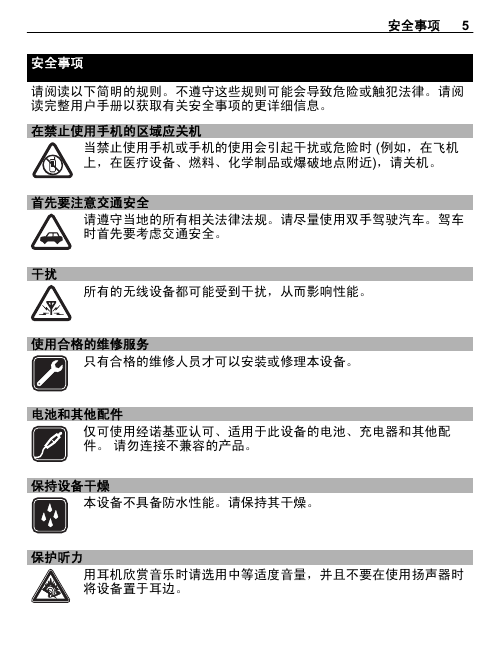 安全事项 5

安全事项

请阅读以下简明的规则。不遵守这些规则可能会导致危险或触犯法律。请阅读完整用户手册以获取有关安全事项的更详细信息。

在禁止使用手机的区域应关机

当禁止使用手机或手机的使用会引起干扰或危险时 (例如，在飞机上，在医疗设备、燃料、化学制品或爆破地点附近)，请关机。

首先要注意交通安全

请遵守当地的所有相关法律法规。请尽量使用双手驾驶汽车。驾车时首先要考虑交通安全。

干扰

所有的无线设备都可能受到干扰，从而影响性能。

使用合格的维修服务

只有合格的维修人员才可以安装或修理本设备。

电池和其他配件

仅可使用经诺基亚认可、适用于此设备的电池、充电器和其他配件。 请勿连接不兼容的产品。

保持设备干燥

本设备不具备防水性能。请保持其干燥。

保护听力

用耳机欣赏音乐时请选用中等适度音量，并且不要在使用扬声器时将设备置于耳边。